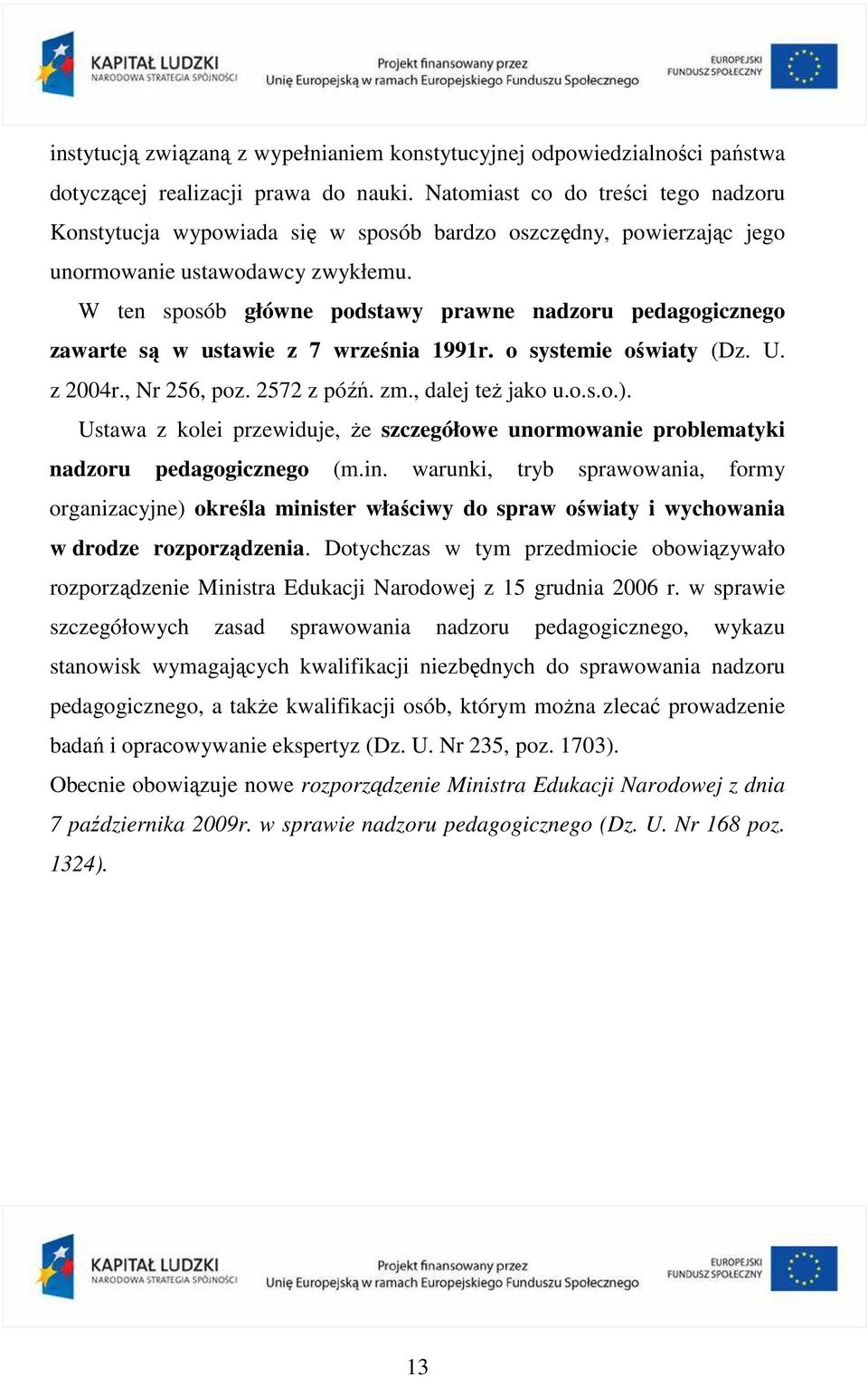 KAPITAŁ LUDZKI
NARODOWA STRATEGIA SPÓJNOŚCI

Projekt finansowany przez
Unię Europejską w ramach Europejskiego Funduszu Społecznego

EUROPEJSKI
FUNDUSZ SPOŁECZNY

instytucją związaną z wypełnianiem konstytucyjnej odpowiedzialności państwa dotyczącej realizacji prawa do nauki. Natomiast co do treści tego nadzoru Konstytucja wypowiada się w sposób bardzo oszczędny, powierzając jego unormowanie ustawodawcy zwykłemu.

W ten sposób główne podstawy prawne nadzoru pedagogicznego zawarte są w ustawie z 7 września 1991r. o systemie oświaty (Dz. U. z 2004r., Nr 256, poz. 2572 z późń. zm., dalej też jako u.o.s.o.).

Ustawa z kolei przewiduje, że szczegółowe unormowanie problematyki nadzoru pedagogicznego (m.in. warunki, tryb sprawowania, formy organizacyjne) określa minister właściwy do spraw oświaty i wychowania w drodze rozporządzenia. Dotychczas w tym przedmiocie obowiązywało rozporządzenie Ministra Edukacji Narodowej z 15 grudnia 2006 r. w sprawie szczegółowych zasad sprawowania nadzoru pedagogicznego, wykazu stanowisk wymagających kwalifikacji niezbędnych do sprawowania nadzoru pedagogicznego, a także kwalifikacji osób, którym można zlecać prowadzenie badań i opracowywanie ekspertyz (Dz. U. Nr 235, poz. 1703).

Obecnie obowiązuje nowe rozporządzenie Ministra Edukacji Narodowej z dnia 7 października 2009r. w sprawie nadzoru pedagogicznego (Dz. U. Nr 168 poz. 1324).

KAPITAŁ LUDZKI
NARODOWA STRATEGIA SPÓJNOŚCI

Projekt finansowany przez
Unię Europejską w ramach Europejskiego Funduszu Społecznego

EUROPEJSKI
FUNDUSZ SPOŁECZNY

13